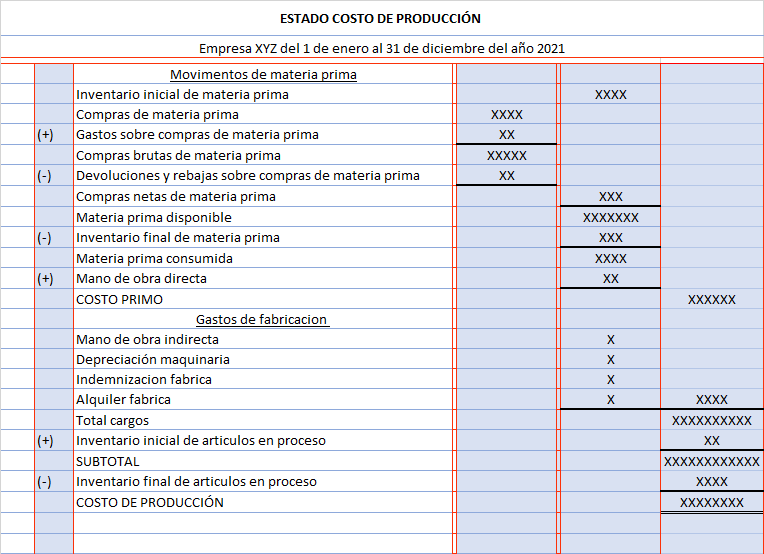 ESTADO COSTO DE PRODUCCIÓN

Empresa XYZ del 1 de enero al 31 de diciembre del año 2021

| | | | | |
|---|---|---|---|---|
| | Movimentos de materia prima | | | |
| | Inventario inicial de materia prima | | XXXX | |
| | Compras de materia prima | XXXX | | |
| (+) | Gastos sobre compras de materia prima | XX | | |
| | Compras brutas de materia prima | XXXXX | | |
| (-) | Devoluciones y rebajas sobre compras de materia prima | XX | | |
| | Compras netas de materia prima | | XXX | |
| | Materia prima disponible | | XXXXXXX | |
| (-) | Inventario final de materia prima | | XXX | |
| | Materia prima consumida | | XXXX | |
| (+) | Mano de obra directa | | XX | |
| | COSTO PRIMO | | | XXXXXX |
| | Gastos de fabricacion | | | |
| | Mano de obra indirecta | | X | |
| | Depreciación maquinaria | | X | |
| | Indemnizacion fabrica | | X | |
| | Alquiler fabrica | | X | XXXX |
| | Total cargos | | | XXXXXXXXXX |
| (+) | Inventario inicial de articulos en proceso | | | XX |
| | SUBTOTAL | | | XXXXXXXXXXXX |
| (-) | Inventario final de articulos en proceso | | | XXXX |
| | COSTO DE PRODUCCIÓN | | | XXXXXXXX |